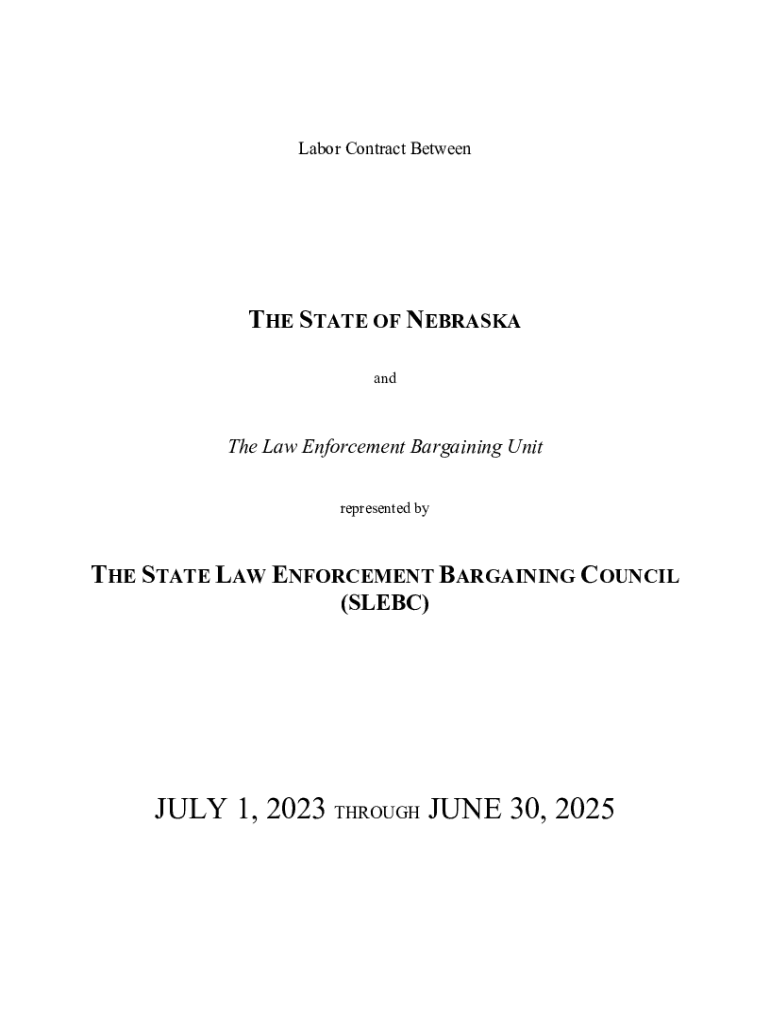 Labor Contract Between

THE STATE OF NEBRASKA

and

The Law Enforcement Bargaining Unit

represented by

THE STATE LAW ENFORCEMENT BARGAINING COUNCIL (SLEBC)

JULY 1, 2023 THROUGH JUNE 30, 2025